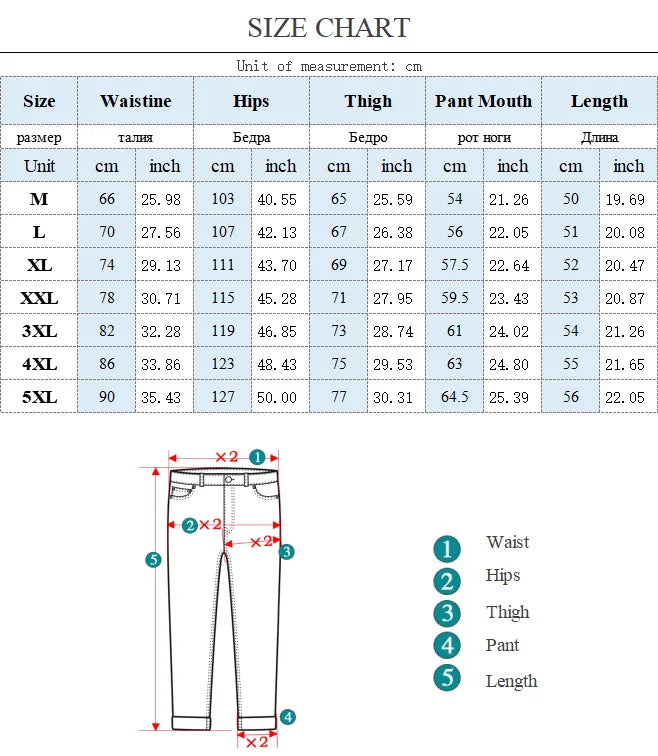 SIZE CHART

Unit of measurement: cm

| Size | Waistine | | Hips | | Thigh | | Pant Mouth | | Length | |
|---|---|---|---|---|---|---|---|---|---|---|
| размер | талия | | Бедра | | Бедро | | рот ноги | | Длина | |
| Unit | cm | inch | cm | inch | cm | inch | cm | inch | cm | inch |
| M | 66 | 25.98 | 103 | 40.55 | 65 | 25.59 | 54 | 21.26 | 50 | 19.69 |
| L | 70 | 27.56 | 107 | 42.13 | 67 | 26.38 | 56 | 22.05 | 51 | 20.08 |
| XL | 74 | 29.13 | 111 | 43.70 | 69 | 27.17 | 57.5 | 22.64 | 52 | 20.47 |
| XXL | 78 | 30.71 | 115 | 45.28 | 71 | 27.95 | 59.5 | 23.43 | 53 | 20.87 |
| 3XL | 82 | 32.28 | 119 | 46.85 | 73 | 28.74 | 61 | 24.02 | 54 | 21.26 |
| 4XL | 86 | 33.86 | 123 | 48.43 | 75 | 29.53 | 63 | 24.80 | 55 | 21.65 |
| 5XL | 90 | 35.43 | 127 | 50.00 | 77 | 30.31 | 64.5 | 25.39 | 56 | 22.05 |

×2 1
2 ×2
×2 3
5
4
×2

1 Waist
2 Hips
3 Thigh
4 Pant
5 Length